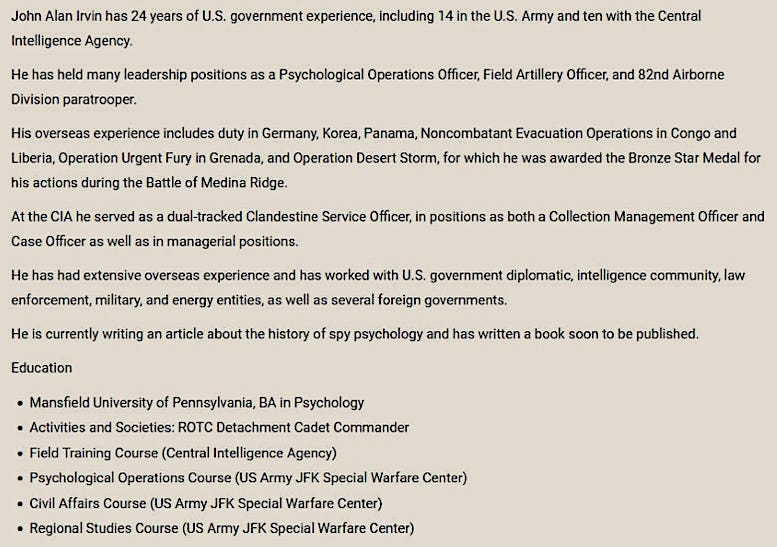 John Alan Irvin has 24 years of U.S. government experience, including 14 in the U.S. Army and ten with the Central Intelligence Agency.

He has held many leadership positions as a Psychological Operations Officer, Field Artillery Officer, and 82nd Airborne Division paratrooper.

His overseas experience includes duty in Germany, Korea, Panama, Noncombatant Evacuation Operations in Congo and Liberia, Operation Urgent Fury in Grenada, and Operation Desert Storm, for which he was awarded the Bronze Star Medal for his actions during the Battle of Medina Ridge.

At the CIA he served as a dual-tracked Clandestine Service Officer, in positions as both a Collection Management Officer and Case Officer as well as in managerial positions.

He has had extensive overseas experience and has worked with U.S. government diplomatic, intelligence community, law enforcement, military, and energy entities, as well as several foreign governments.

He is currently writing an article about the history of spy psychology and has written a book soon to be published.

Education

• Mansfield University of Pennsylvania, BA in Psychology
• Activities and Societies: ROTC Detachment Cadet Commander
• Field Training Course (Central Intelligence Agency)
• Psychological Operations Course (US Army JFK Special Warfare Center)
• Civil Affairs Course (US Army JFK Special Warfare Center)
• Regional Studies Course (US Army JFK Special Warfare Center)